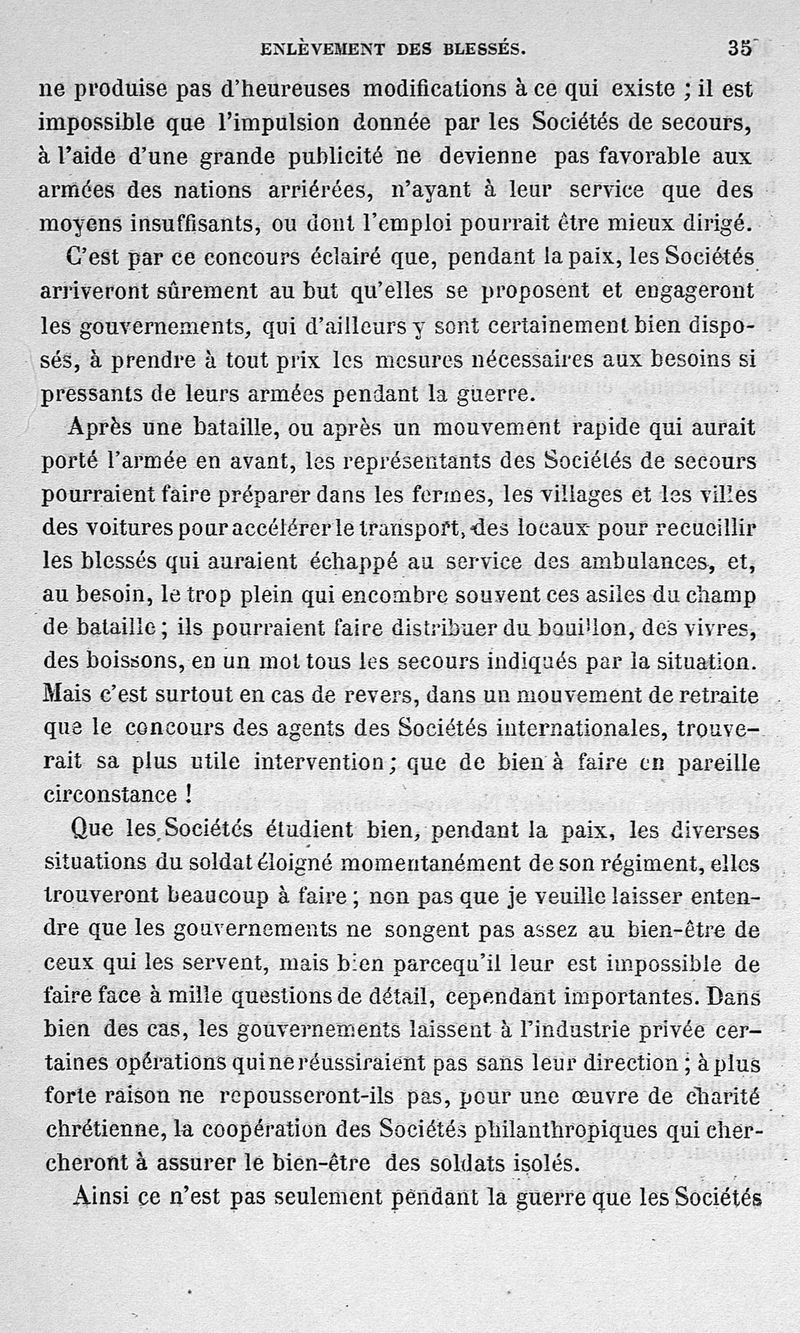 ENLÈVEMENT DES BLESSÉS. 35

ne produise pas d'heureuses modifications à ce qui existe ; il est impossible que l'impulsion donnée par les Sociétés de secours, à l'aide d'une grande publicité ne devienne pas favorable aux armées des nations arriérées, n'ayant à leur service que des moyens insuffisants, ou dont l'emploi pourrait être mieux dirigé.

C'est par ce concours éclairé que, pendant la paix, les Sociétés arriveront sûrement au but qu'elles se proposent et engageront les gouvernements, qui d'ailleurs y sont certainement bien disposés, à prendre à tout prix les mesures nécessaires aux besoins si pressants de leurs armées pendant la guerre.

Après une bataille, ou après un mouvement rapide qui aurait porté l'armée en avant, les représentants des Sociétés de secours pourraient faire préparer dans les fermes, les villages et les villes des voitures pour accélérer le transport, des locaux pour recueillir les blessés qui auraient échappé au service des ambulances, et, au besoin, le trop plein qui encombre souvent ces asiles du champ de bataille ; ils pourraient faire distribuer du bouillon, des vivres, des boissons, en un mot tous les secours indiqués par la situation. Mais c'est surtout en cas de revers, dans un mouvement de retraite que le concours des agents des Sociétés internationales, trouverait sa plus utile intervention ; que de bien à faire en pareille circonstance !

Que les Sociétés étudient bien, pendant la paix, les diverses situations du soldat éloigné momentanément de son régiment, elles trouveront beaucoup à faire ; non pas que je veuille laisser entendre que les gouvernements ne songent pas assez au bien-être de ceux qui les servent, mais bien parcequ'il leur est impossible de faire face à mille questions de détail, cependant importantes. Dans bien des cas, les gouvernements laissent à l'industrie privée certaines opérations qui ne réussiraient pas sans leur direction ; à plus forte raison ne repousseront-ils pas, pour une œuvre de charité chrétienne, la coopération des Sociétés philanthropiques qui chercheront à assurer le bien-être des soldats isolés.

Ainsi ce n'est pas seulement pendant la guerre que les Sociétés